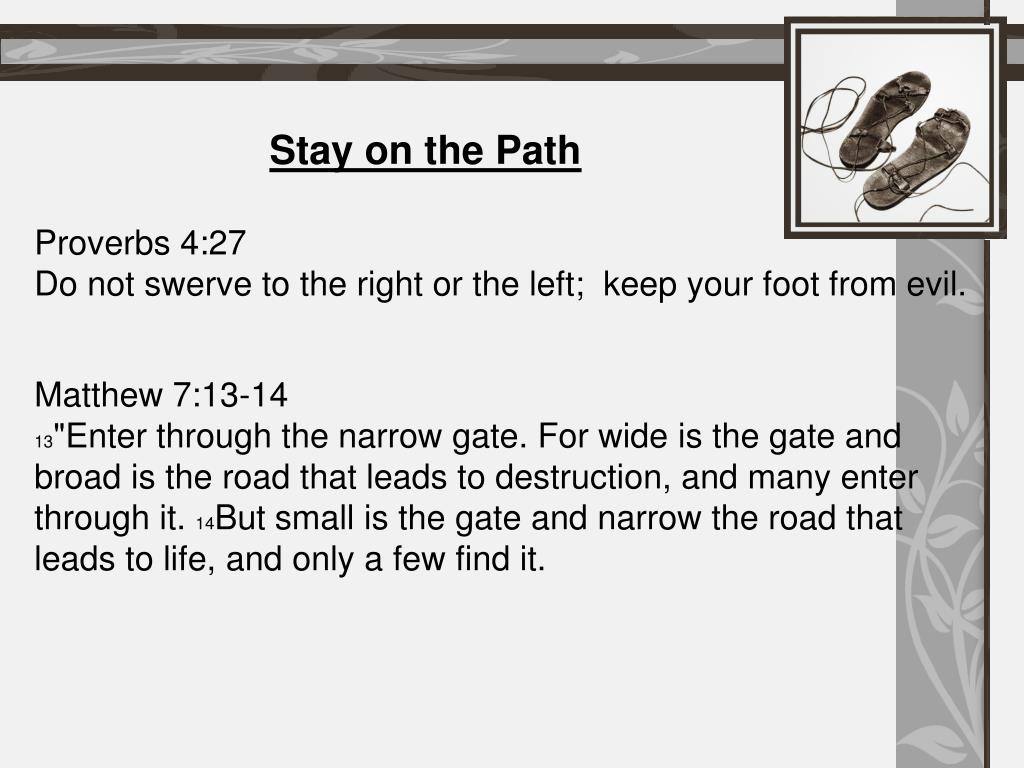 Stay on the Path

Proverbs 4:27
Do not swerve to the right or the left; keep your foot from evil.

Matthew 7:13-14
13"Enter through the narrow gate. For wide is the gate and broad is the road that leads to destruction, and many enter through it. 14But small is the gate and narrow the road that leads to life, and only a few find it.